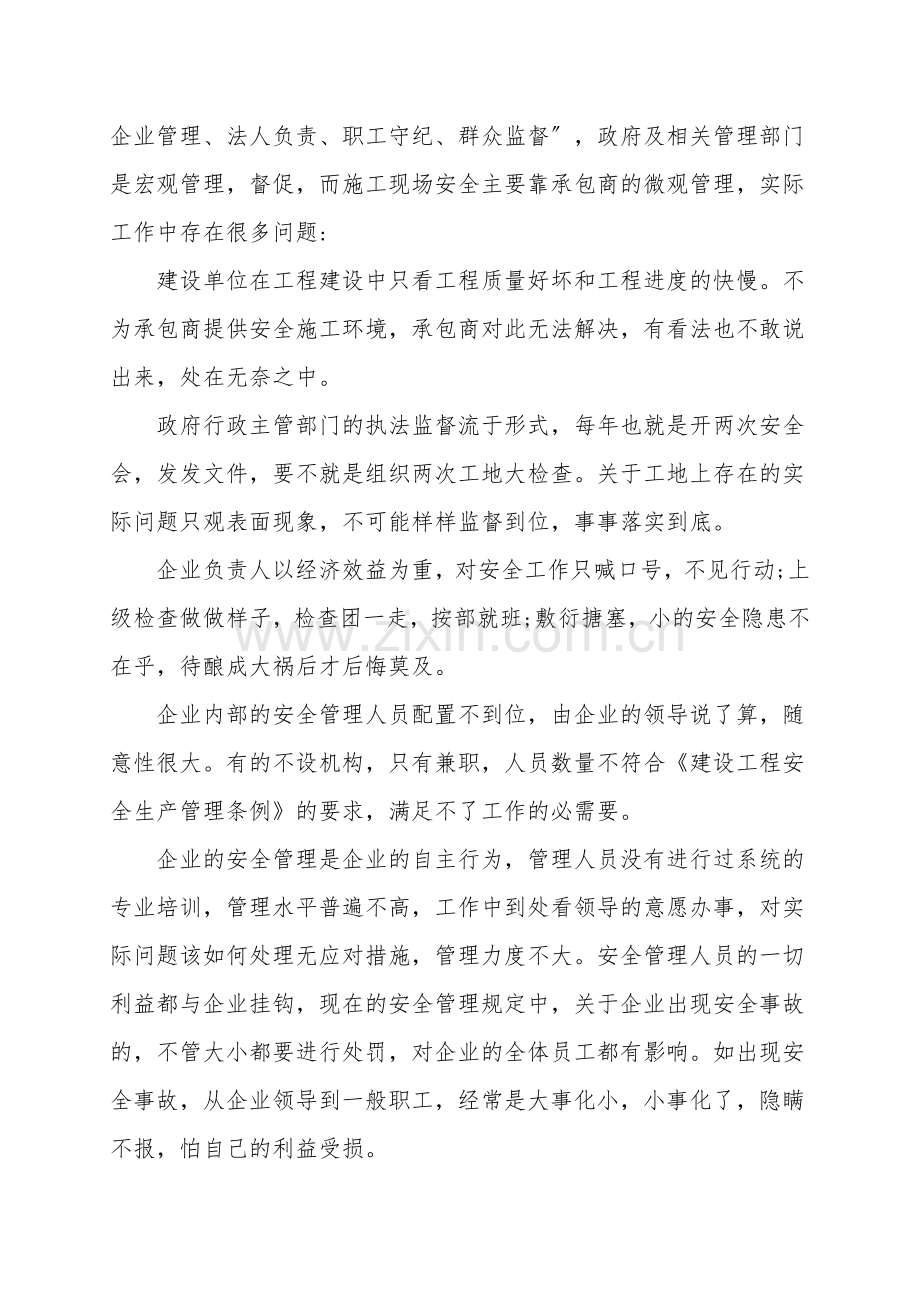 企业管理、法人负责、职工守纪、群众监督”，政府及相关管理部门是宏观管理，督促，而施工现场安全主要靠承包商的微观管理，实际工作中存在很多问题：

建设单位在工程建设中只看工程质量好坏和工程进度的快慢。不为承包商提供安全施工环境，承包商对此无法解决，有看法也不敢说出来，处在无奈之中。

政府行政主管部门的执法监督流于形式，每年也就是开两次安全会，发发文件，要不就是组织两次工地大检查。关于工地上存在的实际问题只观表面现象，不可能样样监督到位，事事落实到底。

企业负责人以经济效益为重，对安全工作只喊口号，不见行动;上级检查做做样子，检查团一走，按部就班;敷衍搪塞，小的安全隐患不在乎，待酿成大祸后才后悔莫及。

企业内部的安全管理人员配置不到位，由企业的领导说了算，随意性很大。有的不设机构，只有兼职，人员数量不符合《建设工程安全生产管理条例》的要求，满足不了工作的必需要。

企业的安全管理是企业的自主行为，管理人员没有进行过系统的专业培训，管理水平普遍不高，工作中到处看领导的意愿办事，对实际问题该如何处理无应对措施，管理力度不大。安全管理人员的一切利益都与企业挂钩，现在的安全管理规定中，关于企业出现安全事故的，不管大小都要进行处罚，对企业的全体员工都有影响。如出现安全事故，从企业领导到一般职工，经常是大事化小，小事化了，隐瞒不报，怕自己的利益受损。

www.zixin.com.cn